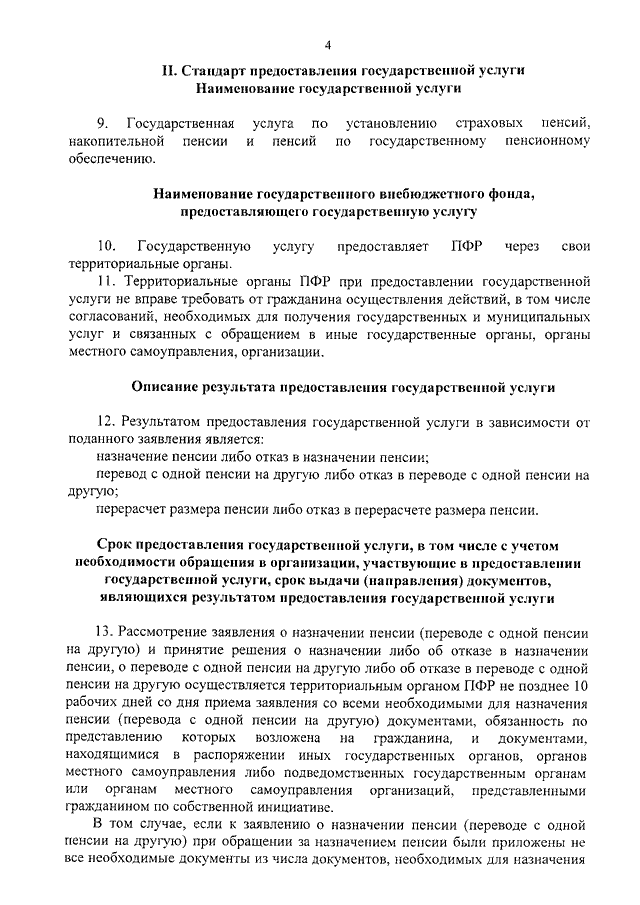 4

II. Стандарт предоставления государственной услуги
Наименование государственной услуги

9. Государственная услуга по установлению страховых пенсий, накопительной пенсии и пенсий по государственному пенсионному обеспечению.

Наименование государственного внебюджетного фонда, предоставляющего государственную услугу

10. Государственную услугу предоставляет ПФР через свои территориальные органы.

11. Территориальные органы ПФР при предоставлении государственной услуги не вправе требовать от гражданина осуществления действий, в том числе согласований, необходимых для получения государственных и муниципальных услуг и связанных с обращением в иные государственные органы, органы местного самоуправления, организации.

Описание результата предоставления государственной услуги

12. Результатом предоставления государственной услуги в зависимости от поданного заявления является:

назначение пенсии либо отказ в назначении пенсии;

перевод с одной пенсии на другую либо отказ в переводе с одной пенсии на другую;

перерасчет размера пенсии либо отказ в перерасчете размера пенсии.

Срок предоставления государственной услуги, в том числе с учетом необходимости обращения в организации, участвующие в предоставлении государственной услуги, срок выдачи (направления) документов, являющихся результатом предоставления государственной услуги

13. Рассмотрение заявления о назначении пенсии (переводе с одной пенсии на другую) и принятие решения о назначении либо об отказе в назначении пенсии, о переводе с одной пенсии на другую либо об отказе в переводе с одной пенсии на другую осуществляется территориальным органом ПФР не позднее 10 рабочих дней со дня приема заявления со всеми необходимыми для назначения пенсии (перевода с одной пенсии на другую) документами, обязанность по представлению которых возложена на гражданина, и документами, находящимися в распоряжении иных государственных органов, органов местного самоуправления либо подведомственных государственным органам или органам местного самоуправления организаций, представленными гражданином по собственной инициативе.

В том случае, если к заявлению о назначении пенсии (переводе с одной пенсии на другую) при обращении за назначением пенсии были приложены не все необходимые документы из числа документов, необходимых для назначения